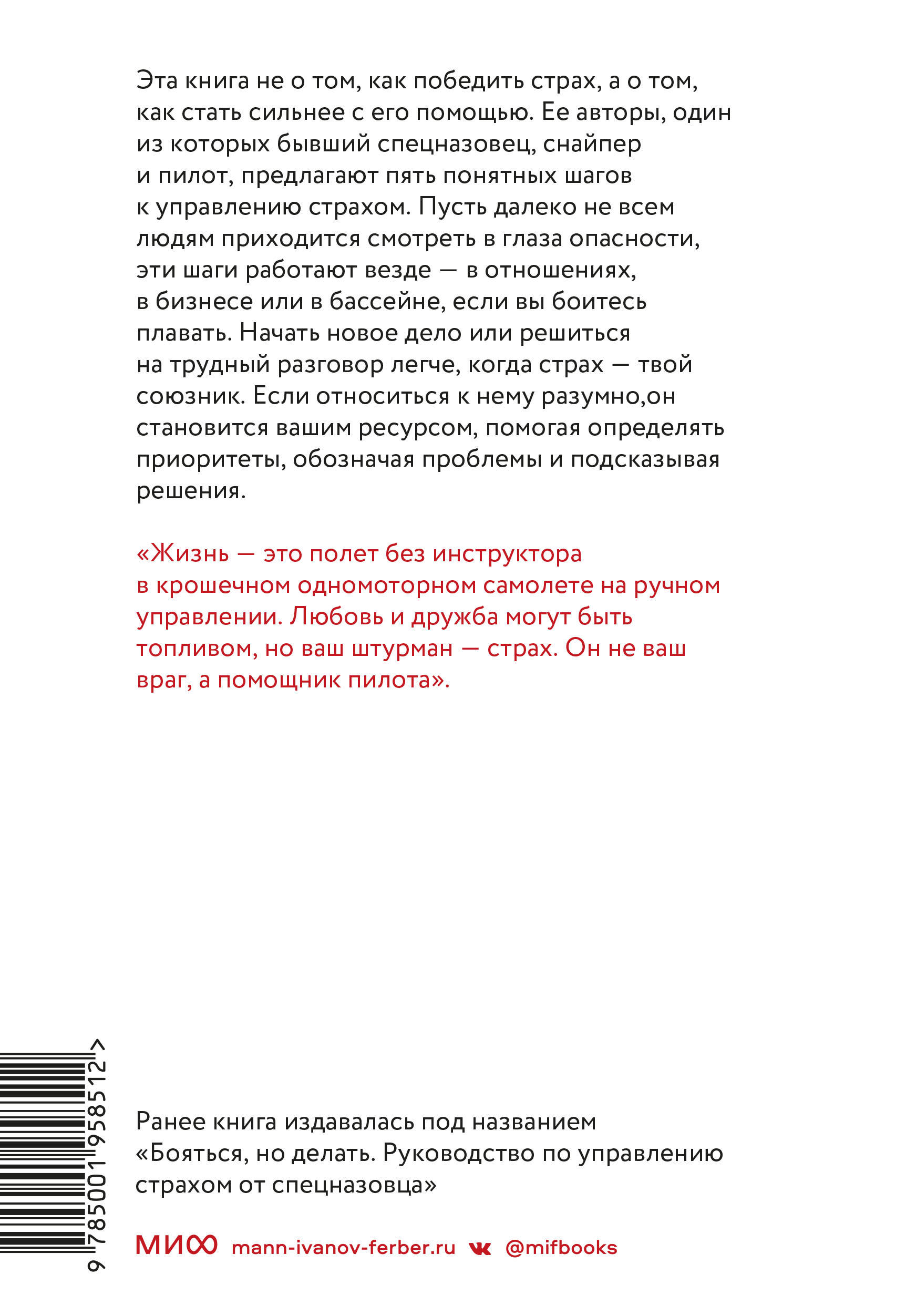 Эта книга не о том, как победить страх, а о том, как стать сильнее с его помощью. Ее авторы, один из которых бывший спецназовец, снайпер и пилот, предлагают пять понятных шагов к управлению страхом. Пусть далеко не всем людям приходится смотреть в глаза опасности, эти шаги работают везде — в отношениях, в бизнесе или в бассейне, если вы боитесь плавать. Начать новое дело или решиться на трудный разговор легче, когда страх — твой союзник. Если относиться к нему разумно,он становится вашим ресурсом, помогая определять приоритеты, обозначая проблемы и подсказывая решения.

«Жизнь — это полет без инструктора в крошечном одномоторном самолете на ручном управлении. Любовь и дружба могут быть топливом, но ваш штурман — страх. Он не ваш враг, а помощник пилота».

9 785001 958512 >

Ранее книга издавалась под названием «Бояться, но делать. Руководство по управлению страхом от спецназовца»

МИФ mann-ivanov-ferber.ru @mifbooks